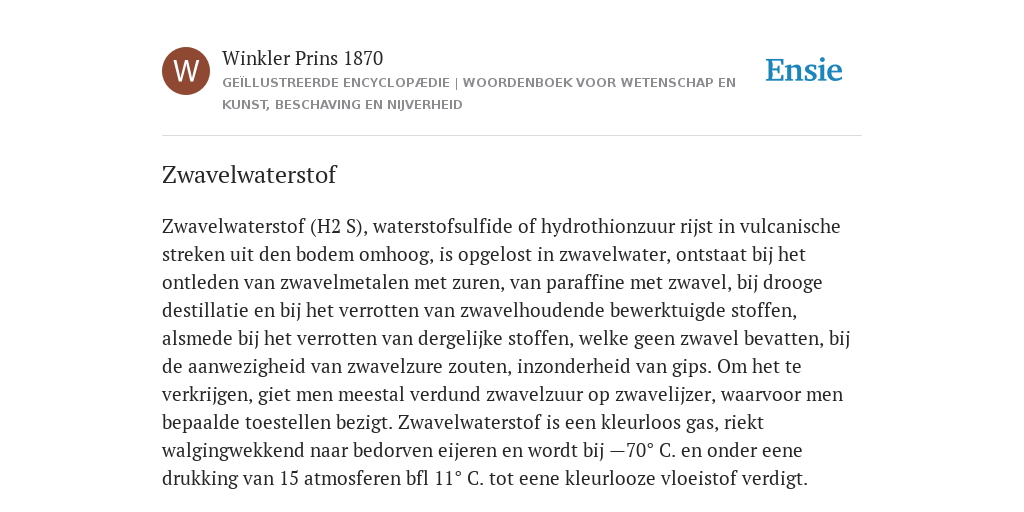 W

Winkler Prins 1870

GEÏLLUSTREERDE ENCYCLOPÆDIE | WOORDENBOEK VOOR WETENSCHAP EN KUNST, BESCHAVING EN NIJVERHEID

Ensie

Zwavelwaterstof

Zwavelwaterstof (H2 S), waterstofsulfide of hydrothionzuur rijst in vulcanische streken uit den bodem omhoog, is opgelost in zwavelwater, ontstaat bij het ontleden van zwavelmetalen met zuren, van paraffine met zwavel, bij drooge destillatie en bij het verrotten van zwavelhoudende bewerktuigde stoffen, alsmede bij het verrotten van dergelijke stoffen, welke geen zwavel bevatten, bij de aanwezigheid van zwavelzure zouten, inzonderheid van gips. Om het te verkrijgen, giet men meestal verdund zwavelzuur op zwavelijzer, waarvoor men bepaalde toestellen bezigt. Zwavelwaterstof is een kleurloos gas, riekt walgingwekkend naar bedorven eijeren en wordt bij —70° C. en onder eene drukking van 15 atmosferen bfl 11° C. tot eene kleurlooze vloeistof verdigt.